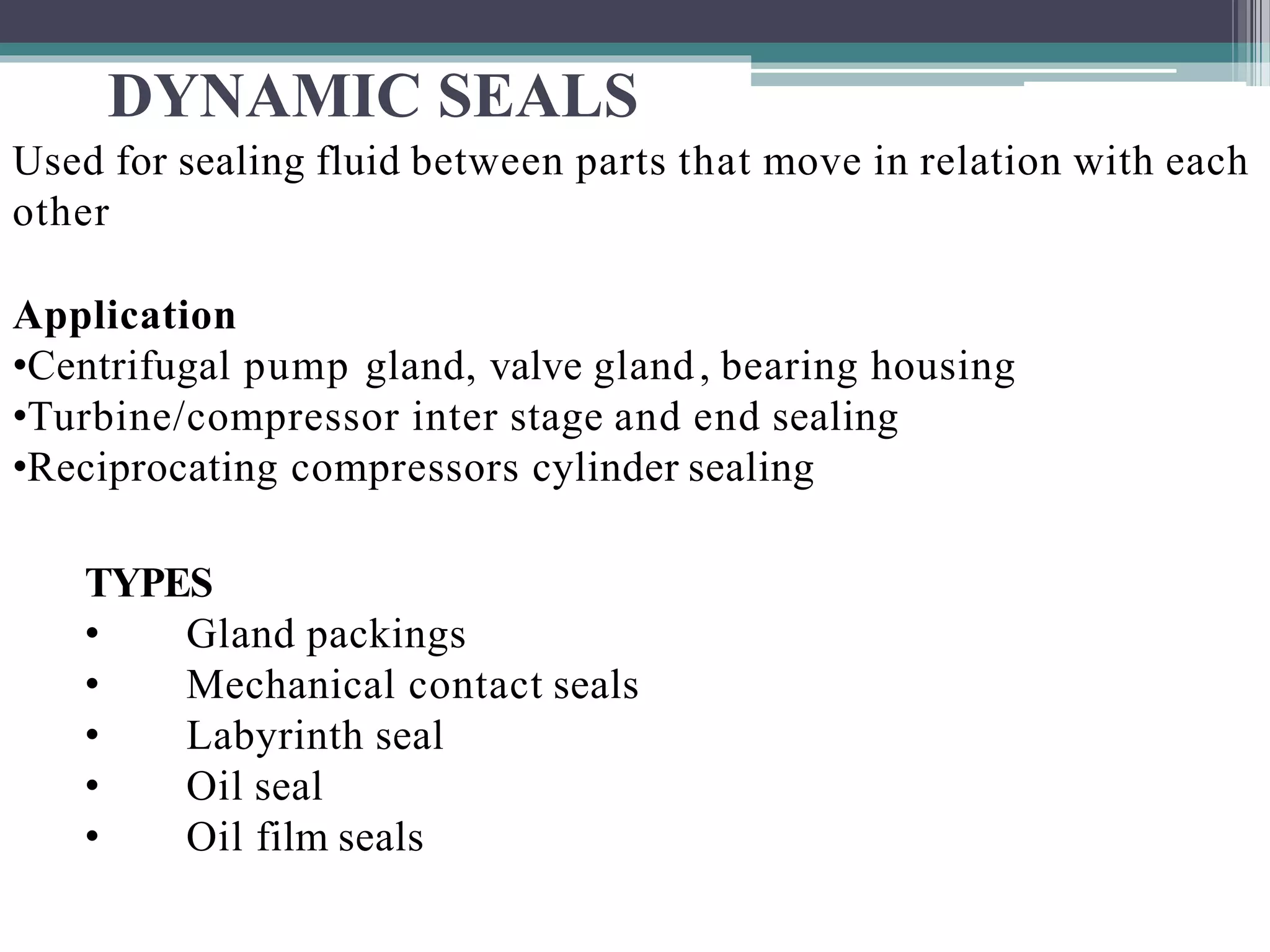 DYNAMIC SEALS

Used for sealing fluid between parts that move in relation with each other

Application
•Centrifugal pump gland, valve gland, bearing housing
•Turbine/compressor inter stage and end sealing
•Reciprocating compressors cylinder sealing

TYPES
• Gland packings
• Mechanical contact seals
• Labyrinth seal
• Oil seal
• Oil film seals